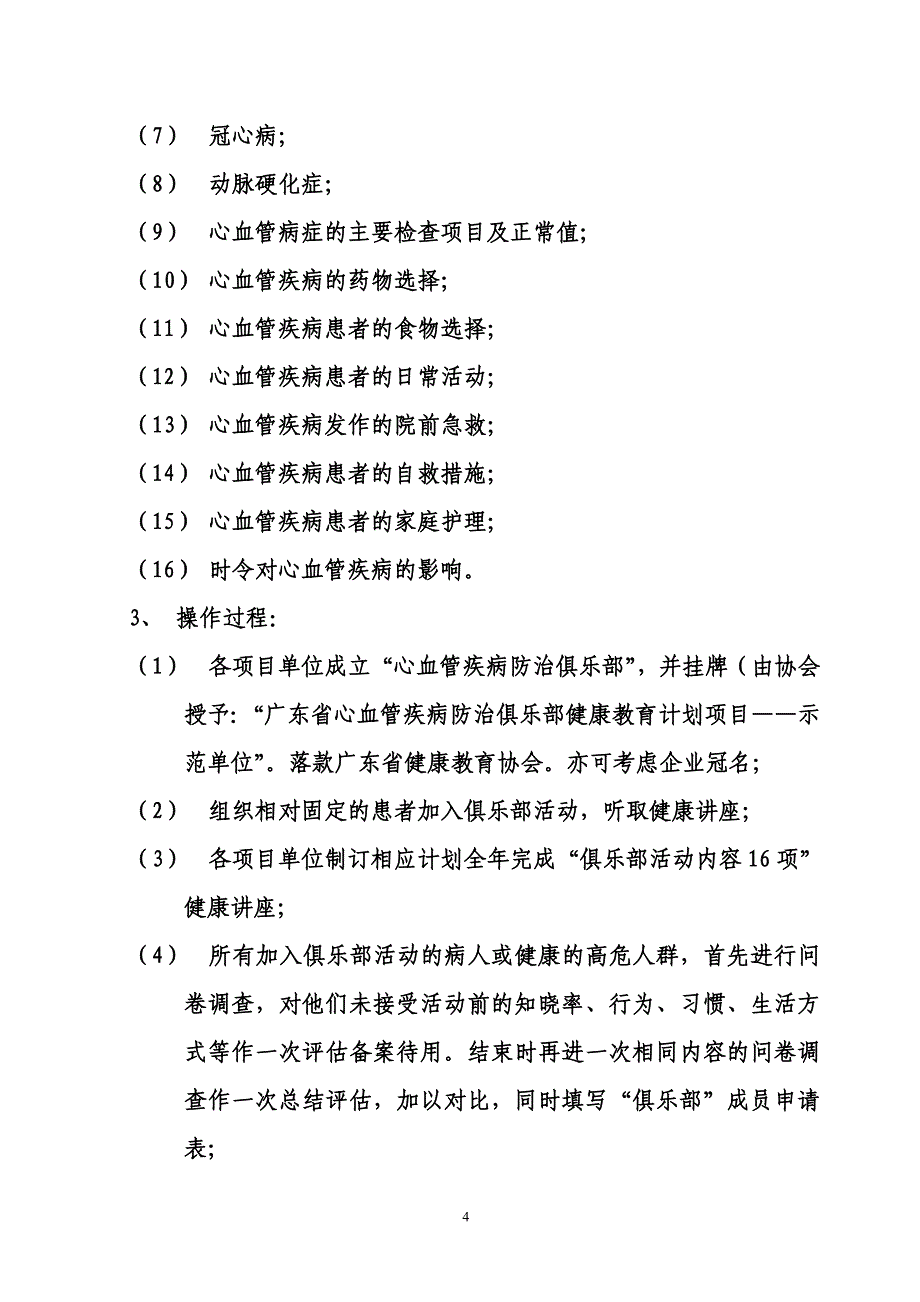 （7） 冠心病；

（8） 动脉硬化症；

（9） 心血管病症的主要检查项目及正常值；

（10） 心血管疾病的药物选择；

（11） 心血管疾病患者的食物选择；

（12） 心血管疾病患者的日常活动；

（13） 心血管疾病发作的院前急救；

（14） 心血管疾病患者的自救措施；

（15） 心血管疾病患者的家庭护理；

（16） 时令对心血管疾病的影响。

3、 操作过程：

（1） 各项目单位成立“心血管疾病防治俱乐部”，并挂牌（由协会授予：“广东省心血管疾病防治俱乐部健康教育计划项目——示范单位”。落款广东省健康教育协会。亦可考虑企业冠名；

（2） 组织相对固定的患者加入俱乐部活动，听取健康讲座；

（3） 各项目单位制订相应计划全年完成“俱乐部活动内容16项”健康讲座；

（4） 所有加入俱乐部活动的病人或健康的高危人群，首先进行问卷调查，对他们未接受活动前的知晓率、行为、习惯、生活方式等作一次评估备案待用。结束时再进一次相同内容的问卷调查作一次总结评估，加以对比，同时填写“俱乐部”成员申请表；

4